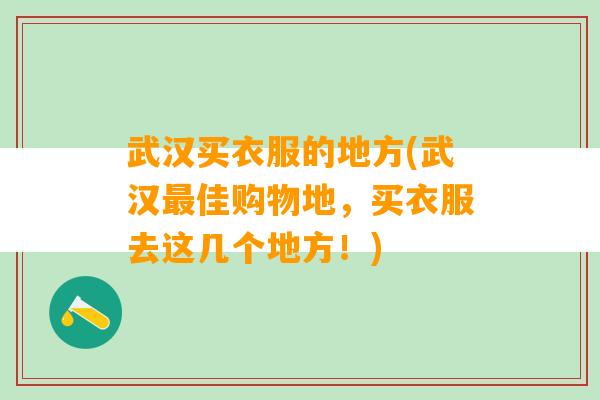 武汉买衣服的地方(武汉最佳购物地，买衣服去这几个地方！)